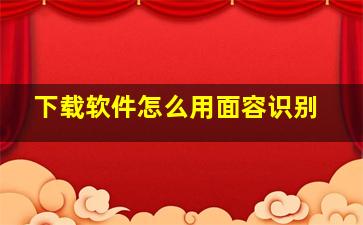 下载软件怎么用面容识别